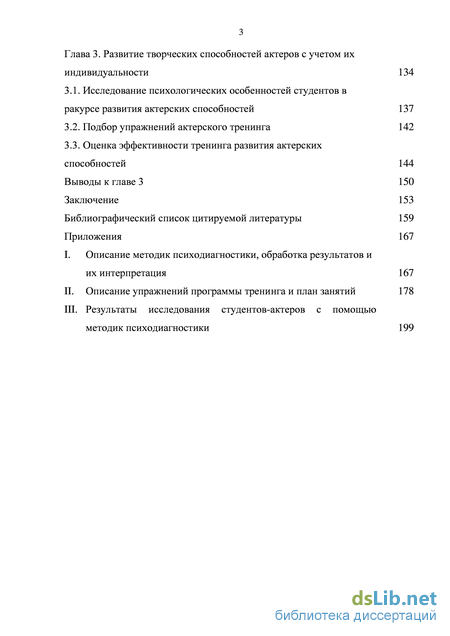 3

Глава 3. Развитие творческих способностей актеров с учетом их индивидуальности 134

3.1. Исследование психологических особенностей студентов в ракурсе развития актерских способностей 137

3.2. Подбор упражнений актерского тренинга 142

3.3. Оценка эффективности тренинга развития актерских способностей 144

Выводы к главе 3 150

Заключение 153

Библиографический список цитируемой литературы 159

Приложения 167

I. Описание методик психодиагностики, обработка результатов и их интерпретация 167

II. Описание упражнений программы тренинга и план занятий 178

III. Результаты исследования студентов-актеров с помощью методик психодиагностики 199

dsLib.net
библиотека диссертаций